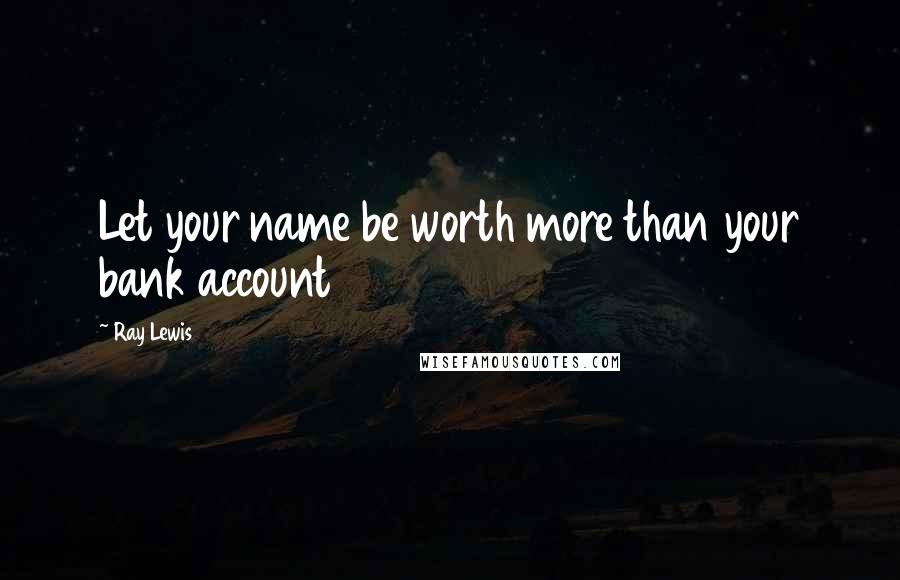 Let your name be worth more than your bank account

~ Ray Lewis

WISEFAMOUSQUOTES.COM